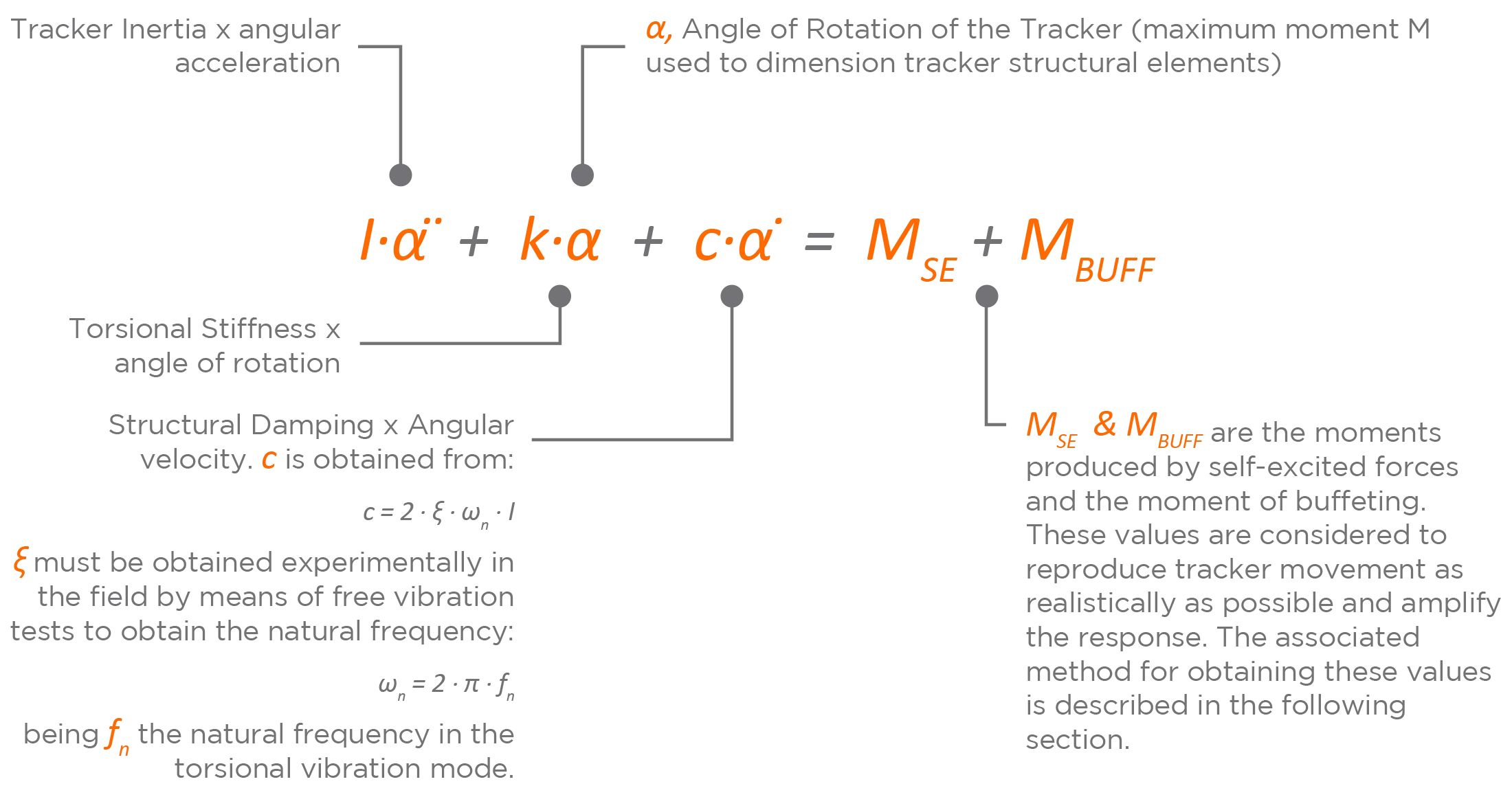 Tracker Inertia x angular acceleration

$\alpha$, Angle of Rotation of the Tracker (maximum moment M used to dimension tracker structural elements)

$I \cdot \ddot{\alpha} + k \cdot \alpha + c \cdot \dot{\alpha} = M_{SE} + M_{BUFF}$

Torsional Stiffness x angle of rotation

Structural Damping x Angular velocity. $c$ is obtained from:

$c = 2 \cdot \xi \cdot \omega_n \cdot I$

$\xi$ must be obtained experimentally in the field by means of free vibration tests to obtain the natural frequency:

$\omega_n = 2 \cdot \pi \cdot f_n$

being $f_n$ the natural frequency in the torsional vibration mode.

$M_{SE}$ & $M_{BUFF}$ are the moments produced by self-excited forces and the moment of buffeting. These values are considered to reproduce tracker movement as realistically as possible and amplify the response. The associated method for obtaining these values is described in the following section.